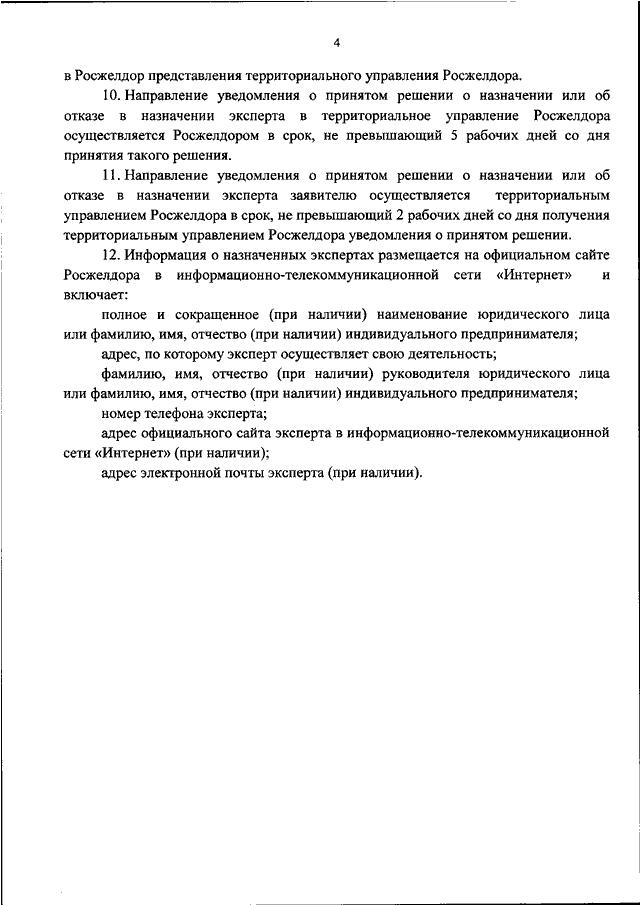 4

в Росжелдор представления территориального управления Росжелдора.

10. Направление уведомления о принятом решении о назначении или об отказе в назначении эксперта в территориальное управление Росжелдора осуществляется Росжелдором в срок, не превышающий 5 рабочих дней со дня принятия такого решения.

11. Направление уведомления о принятом решении о назначении или об отказе в назначении эксперта заявителю осуществляется территориальным управлением Росжелдора в срок, не превышающий 2 рабочих дней со дня получения территориальным управлением Росжелдора уведомления о принятом решении.

12. Информация о назначенных экспертах размещается на официальном сайте Росжелдора в информационно-телекоммуникационной сети «Интернет» и включает:

полное и сокращенное (при наличии) наименование юридического лица или фамилию, имя, отчество (при наличии) индивидуального предпринимателя;

адрес, по которому эксперт осуществляет свою деятельность;

фамилию, имя, отчество (при наличии) руководителя юридического лица или фамилию, имя, отчество (при наличии) индивидуального предпринимателя;

номер телефона эксперта;

адрес официального сайта эксперта в информационно-телекоммуникационной сети «Интернет» (при наличии);

адрес электронной почты эксперта (при наличии).